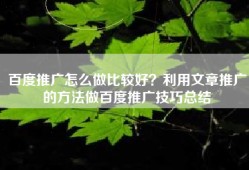 百度推广怎么做比较好？利用文章推广的方法做百度推广技巧总结